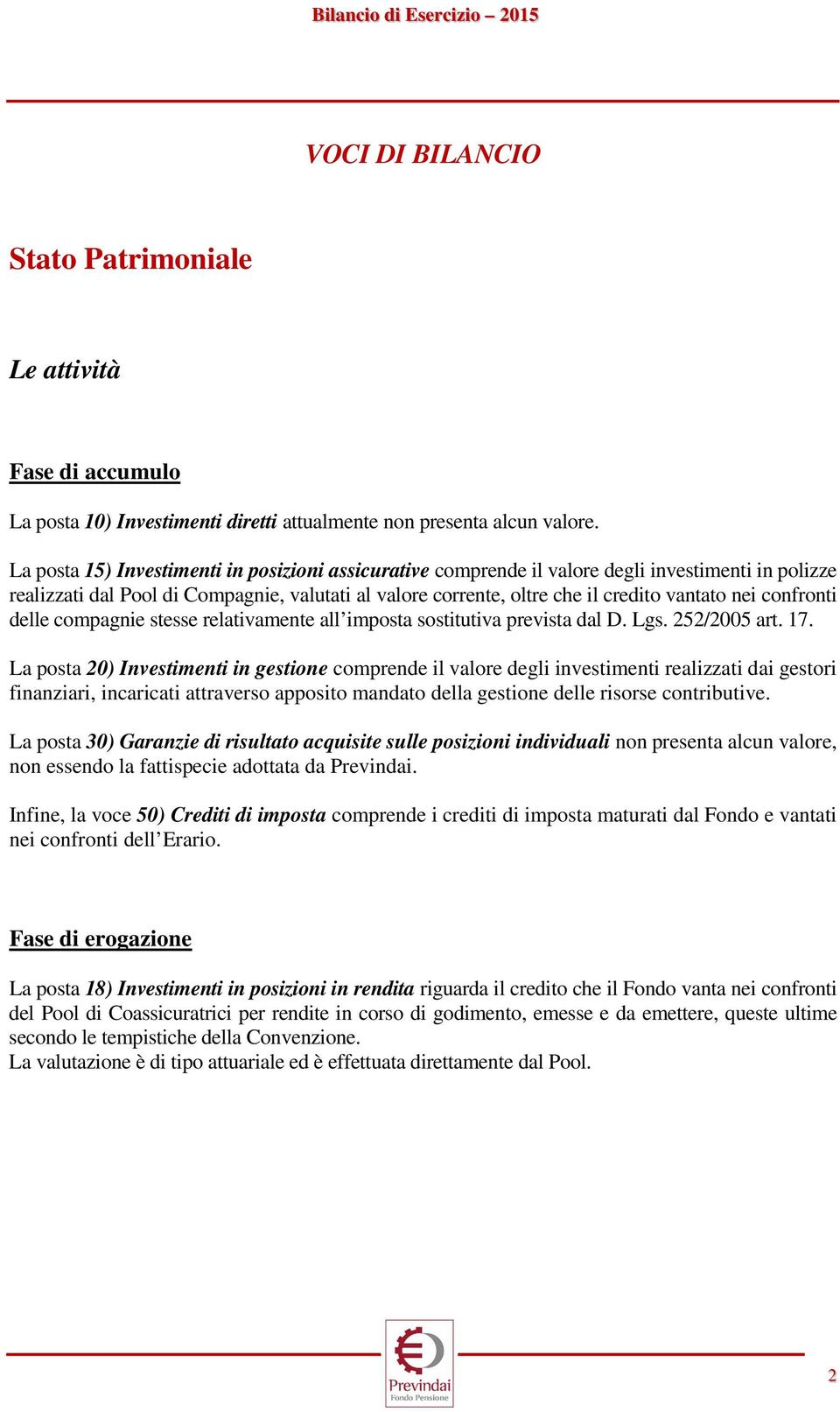 Bilancio di Esercizio – 2015

VOCI DI BILANCIO

Stato Patrimoniale

Le attività

Fase di accumulo

La posta 10) Investimenti diretti attualmente non presenta alcun valore.

La posta 15) Investimenti in posizioni assicurative comprende il valore degli investimenti in polizze realizzati dal Pool di Compagnie, valutati al valore corrente, oltre che il credito vantato nei confronti delle compagnie stesse relativamente all'imposta sostitutiva prevista dal D. Lgs. 252/2005 art. 17.

La posta 20) Investimenti in gestione comprende il valore degli investimenti realizzati dai gestori finanziari, incaricati attraverso apposito mandato della gestione delle risorse contributive.

La posta 30) Garanzie di risultato acquisite sulle posizioni individuali non presenta alcun valore, non essendo la fattispecie adottata da Previndai.

Infine, la voce 50) Crediti di imposta comprende i crediti di imposta maturati dal Fondo e vantati nei confronti dell'Erario.

Fase di erogazione

La posta 18) Investimenti in posizioni in rendita riguarda il credito che il Fondo vanta nei confronti del Pool di Coassicuratrici per rendite in corso di godimento, emesse e da emettere, queste ultime secondo le tempistiche della Convenzione.
La valutazione è di tipo attuariale ed è effettuata direttamente dal Pool.

Previndai
Fondo Pensione

2